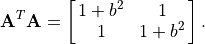 $\mathbf{A}^T\mathbf{A} = \begin{bmatrix} 1+b^2 & 1 \\ 1 & 1+b^2 \end{bmatrix}.$